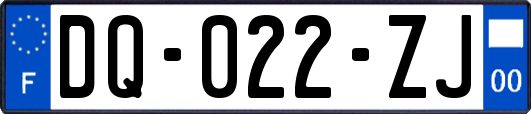 F

DQ-022-ZJ

00